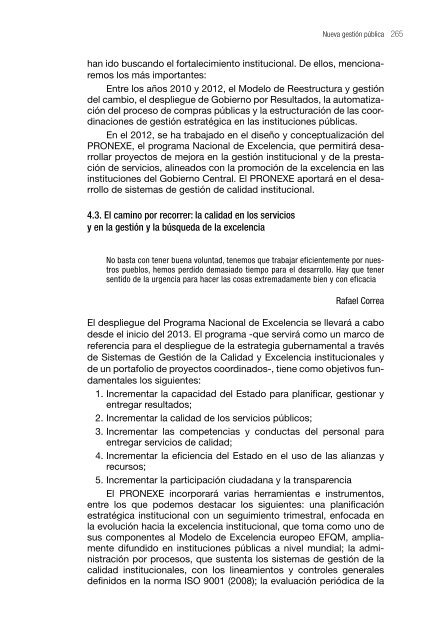 Nueva gestión pública 265

han ido buscando el fortalecimiento institucional. De ellos, mencionaremos los más importantes:

Entre los años 2010 y 2012, el Modelo de Reestructura y gestión del cambio, el despliegue de Gobierno por Resultados, la automatización del proceso de compras públicas y la estructuración de las coordinaciones de gestión estratégica en las instituciones públicas.

En el 2012, se ha trabajado en el diseño y conceptualización del PRONEXE, el programa Nacional de Excelencia, que permitirá desarrollar proyectos de mejora en la gestión institucional y de la prestación de servicios, alineados con la promoción de la excelencia en las instituciones del Gobierno Central. El PRONEXE aportará en el desarrollo de sistemas de gestión de calidad institucional.

4.3. El camino por recorrer: la calidad en los servicios y en la gestión y la búsqueda de la excelencia

No basta con tener buena voluntad, tenemos que trabajar eficientemente por nuestros pueblos, hemos perdido demasiado tiempo para el desarrollo. Hay que tener sentido de la urgencia para hacer las cosas extremadamente bien y con eficacia

Rafael Correa

El despliegue del Programa Nacional de Excelencia se llevará a cabo desde el inicio del 2013. El programa -que servirá como un marco de referencia para el despliegue de la estrategia gubernamental a través de Sistemas de Gestión de la Calidad y Excelencia institucionales y de un portafolio de proyectos coordinados-, tiene como objetivos fundamentales los siguientes:

1. Incrementar la capacidad del Estado para planificar, gestionar y entregar resultados;
2. Incrementar la calidad de los servicios públicos;
3. Incrementar las competencias y conductas del personal para entregar servicios de calidad;
4. Incrementar la eficiencia del Estado en el uso de las alianzas y recursos;
5. Incrementar la participación ciudadana y la transparencia

El PRONEXE incorporará varias herramientas e instrumentos, entre los que podemos destacar los siguientes: una planificación estratégica institucional con un seguimiento trimestral, enfocada en la evolución hacia la excelencia institucional, que toma como uno de sus componentes al Modelo de Excelencia europeo EFQM, ampliamente difundido en instituciones públicas a nivel mundial; la administración por procesos, que sustenta los sistemas de gestión de la calidad institucionales, con los lineamientos y controles generales definidos en la norma ISO 9001 (2008); la evaluación periódica de la